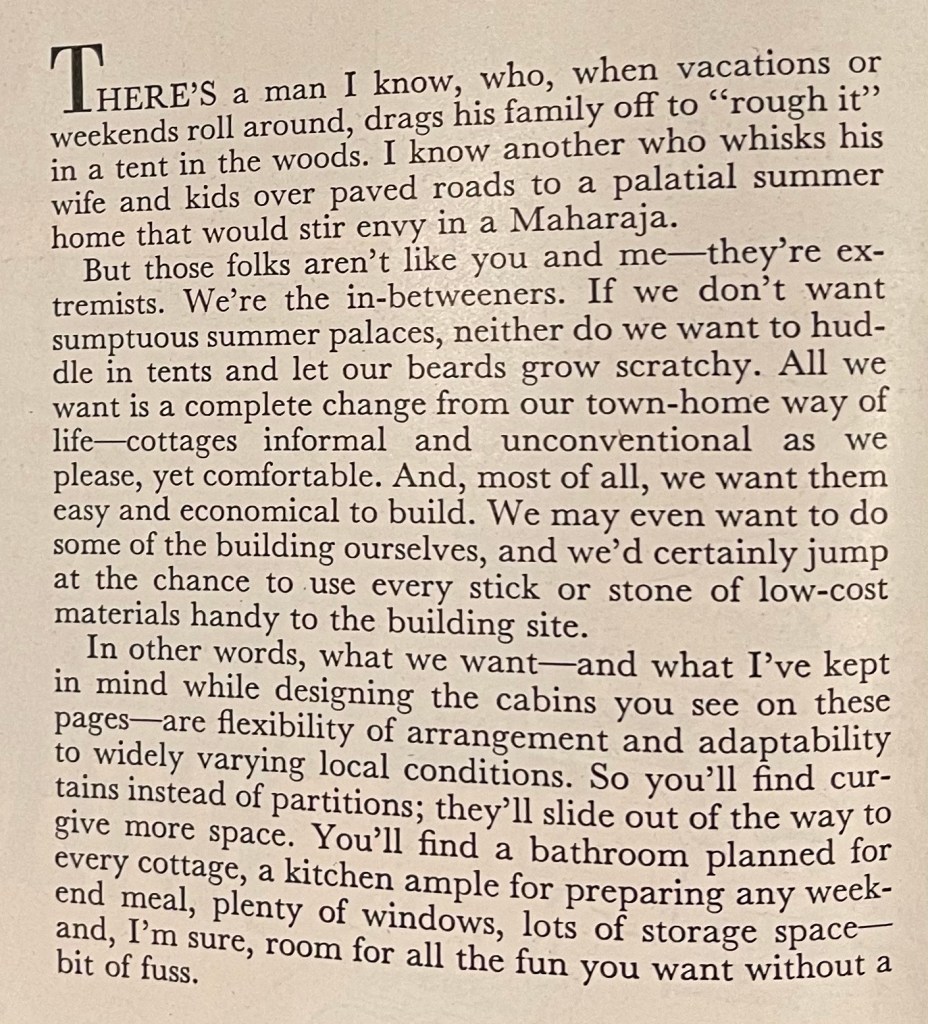 THERE'S a man I know, who, when vacations or weekends roll around, drags his family off to "rough it" in a tent in the woods. I know another who whisks his wife and kids over paved roads to a palatial summer home that would stir envy in a Maharaja.

But those folks aren't like you and me—they're extremists. We're the in-betweeners. If we don't want sumptuous summer palaces, neither do we want to huddle in tents and let our beards grow scratchy. All we want is a complete change from our town-home way of life—cottages informal and unconventional as we please, yet comfortable. And, most of all, we want them easy and economical to build. We may even want to do some of the building ourselves, and we'd certainly jump at the chance to use every stick or stone of low-cost materials handy to the building site.

In other words, what we want—and what I've kept in mind while designing the cabins you see on these pages—are flexibility of arrangement and adaptability to widely varying local conditions. So you'll find curtains instead of partitions; they'll slide out of the way to give more space. You'll find a bathroom planned for every cottage, a kitchen ample for preparing any weekend meal, plenty of windows, lots of storage space—and, I'm sure, room for all the fun you want without a bit of fuss.